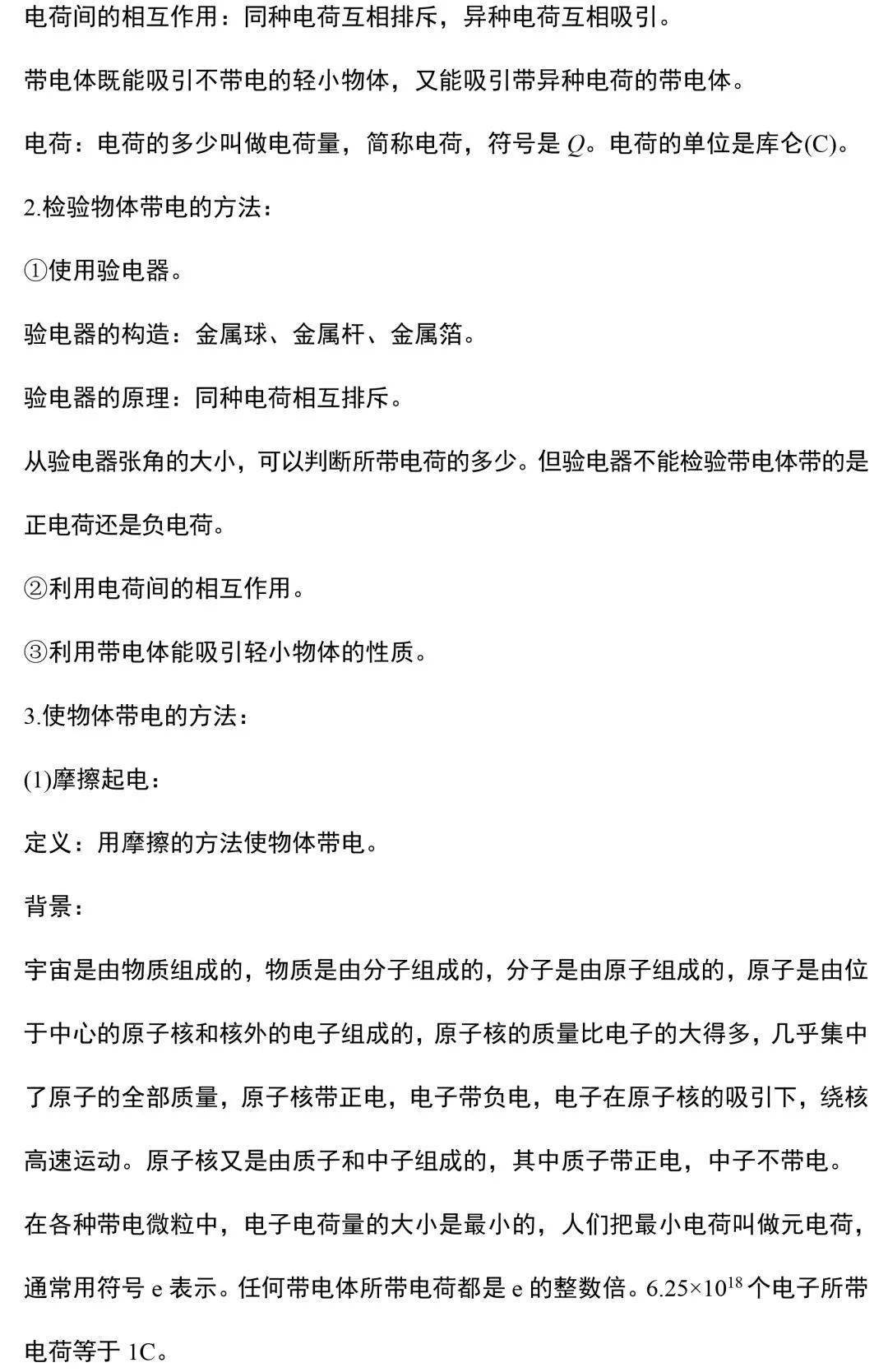 电荷间的相互作用：同种电荷互相排斥，异种电荷互相吸引。

带电体既能吸引不带电的轻小物体，又能吸引带异种电荷的带电体。

电荷：电荷的多少叫做电荷量，简称电荷，符号是 $Q$。电荷的单位是库仑(C)。

2.检验物体带电的方法：

①使用验电器。

验电器的构造：金属球、金属杆、金属箔。

验电器的原理：同种电荷相互排斥。

从验电器张角的大小，可以判断所带电荷的多少。但验电器不能检验带电体带的是正电荷还是负电荷。

②利用电荷间的相互作用。

③利用带电体能吸引轻小物体的性质。

3.使物体带电的方法：

(1)摩擦起电：

定义：用摩擦的方法使物体带电。

背景：

宇宙是由物质组成的，物质是由分子组成的，分子是由原子组成的，原子是由位于中心的原子核和核外的电子组成的，原子核的质量比电子的大得多，几乎集中了原子的全部质量，原子核带正电，电子带负电，电子在原子核的吸引下，绕核高速运动。原子核又是由质子和中子组成的，其中质子带正电，中子不带电。

在各种带电微粒中，电子电荷量的大小是最小的，人们把最小电荷叫做元电荷，通常用符号 e 表示。任何带电体所带电荷都是 e 的整数倍。$6.25\times10^{18}$ 个电子所带电荷等于 1C。